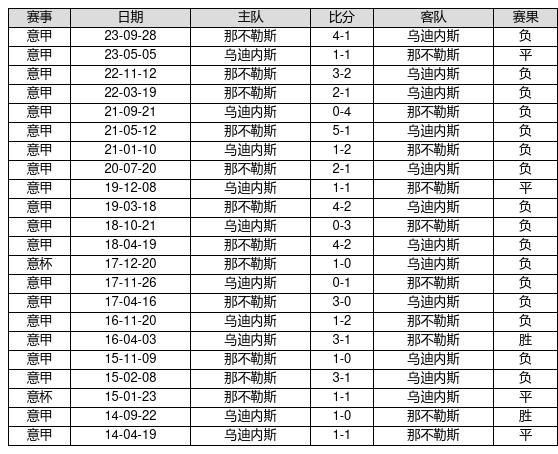 | 赛事 | 日期 | 主队 | 比分 | 客队 | 赛果 |
|---|---|---|---|---|---|
| 意甲 | 23-09-28 | 那不勒斯 | 4-1 | 乌迪内斯 | 负 |
| 意甲 | 23-05-05 | 乌迪内斯 | 1-1 | 那不勒斯 | 平 |
| 意甲 | 22-11-12 | 那不勒斯 | 3-2 | 乌迪内斯 | 负 |
| 意甲 | 22-03-19 | 那不勒斯 | 2-1 | 乌迪内斯 | 负 |
| 意甲 | 21-09-21 | 乌迪内斯 | 0-4 | 那不勒斯 | 负 |
| 意甲 | 21-05-12 | 那不勒斯 | 5-1 | 乌迪内斯 | 负 |
| 意甲 | 21-01-10 | 乌迪内斯 | 1-2 | 那不勒斯 | 负 |
| 意甲 | 20-07-20 | 那不勒斯 | 2-1 | 乌迪内斯 | 负 |
| 意甲 | 19-12-08 | 乌迪内斯 | 1-1 | 那不勒斯 | 平 |
| 意甲 | 19-03-18 | 那不勒斯 | 4-2 | 乌迪内斯 | 负 |
| 意甲 | 18-10-21 | 乌迪内斯 | 0-3 | 那不勒斯 | 负 |
| 意甲 | 18-04-19 | 那不勒斯 | 4-2 | 乌迪内斯 | 负 |
| 意杯 | 17-12-20 | 那不勒斯 | 1-0 | 乌迪内斯 | 负 |
| 意甲 | 17-11-26 | 乌迪内斯 | 0-1 | 那不勒斯 | 负 |
| 意甲 | 17-04-16 | 那不勒斯 | 3-0 | 乌迪内斯 | 负 |
| 意甲 | 16-11-20 | 乌迪内斯 | 1-2 | 那不勒斯 | 负 |
| 意甲 | 16-04-03 | 乌迪内斯 | 3-1 | 那不勒斯 | 胜 |
| 意甲 | 15-11-09 | 那不勒斯 | 1-0 | 乌迪内斯 | 负 |
| 意甲 | 15-02-08 | 那不勒斯 | 3-1 | 乌迪内斯 | 负 |
| 意杯 | 15-01-23 | 那不勒斯 | 1-1 | 乌迪内斯 | 平 |
| 意甲 | 14-09-22 | 乌迪内斯 | 1-0 | 那不勒斯 | 胜 |
| 意甲 | 14-04-19 | 乌迪内斯 | 1-1 | 那不勒斯 | 平 |